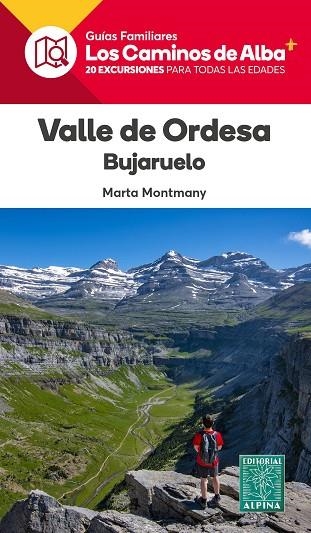 Guías Familiares
Los Caminos de Alba+
20 EXCURSIONES PARA TODAS LAS EDADES

Valle de Ordesa
Bujaruelo

Marta Montmany

EDITORIAL
ALPINA